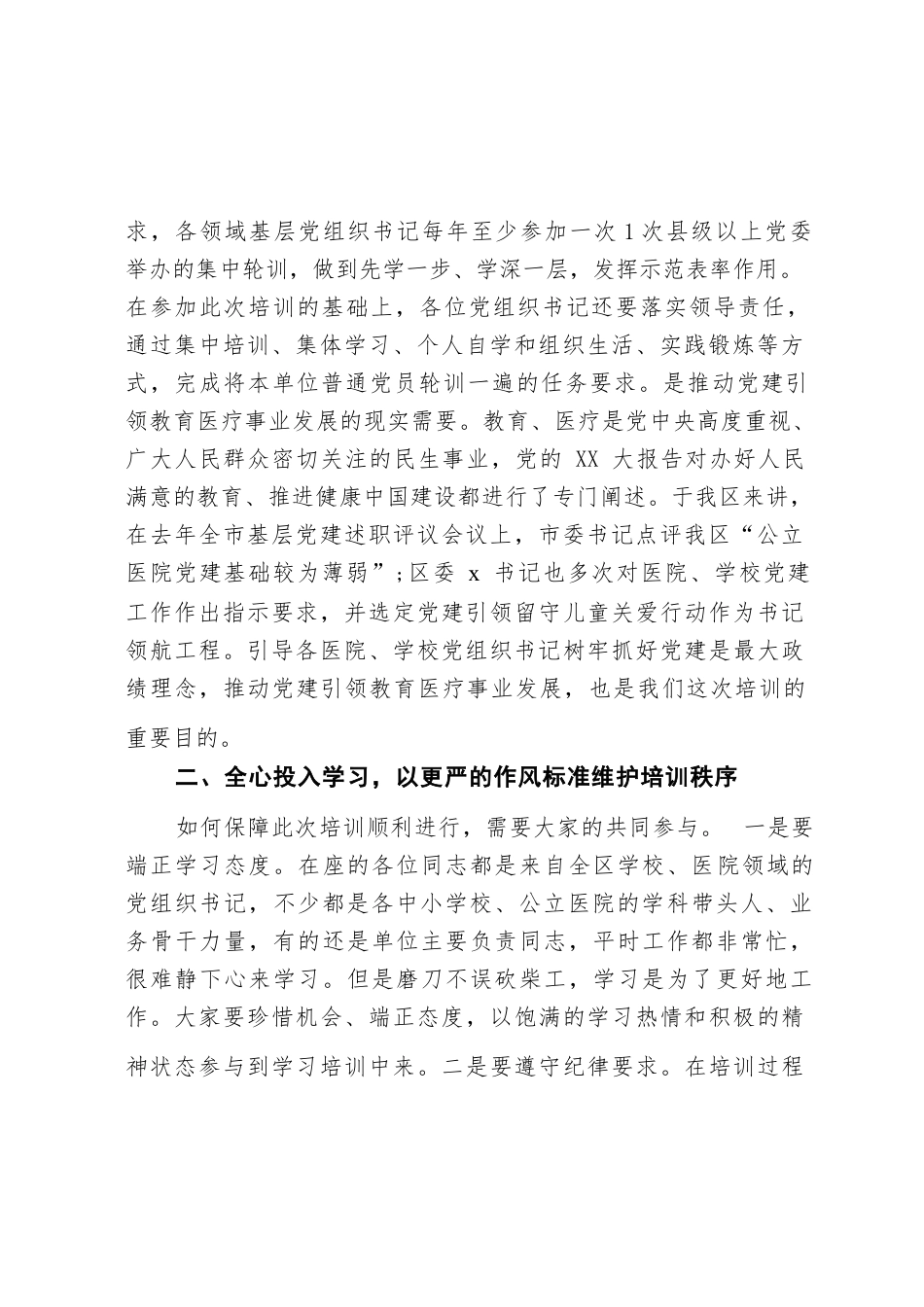 求，各领域基层党组织书记每年至少参加一次1次县级以上党委举办的集中轮训，做到先学一步、学深一层，发挥示范表率作用。在参加此次培训的基础上，各位党组织书记还要落实领导责任，通过集中培训、集体学习、个人自学和组织生活、实践锻炼等方式，完成将本单位普通党员轮训一遍的任务要求。是推动党建引领教育医疗事业发展的现实需要。教育、医疗是党中央高度重视、广大人民群众密切关注的民生事业，党的 XX 大报告对办好人民满意的教育、推进健康中国建设都进行了专门阐述。于我区来讲，在去年全市基层党建述职评议会议上，市委书记点评我区“公立医院党建基础较为薄弱”；区委 x 书记也多次对医院、学校党建工作作出指示要求，并选定党建引领留守儿童关爱行动作为书记领航工程。引导各医院、学校党组织书记树牢抓好党建是最大政绩理念，推动党建引领教育医疗事业发展，也是我们这次培训的重要目的。

二、全心投入学习，以更严的作风标准维护培训秩序

如何保障此次培训顺利进行，需要大家的共同参与。 一是要端正学习态度。在座的各位同志都是来自全区学校、医院领域的党组织书记，不少都是各中小学校、公立医院的学科带头人、业务骨干力量，有的还是单位主要负责同志，平时工作都非常忙，很难静下心来学习。但是磨刀不误砍柴工，学习是为了更好地工作。大家要珍惜机会、端正态度，以饱满的学习热情和积极的精神状态参与到学习培训中来。二是要遵守纪律要求。在培训过程